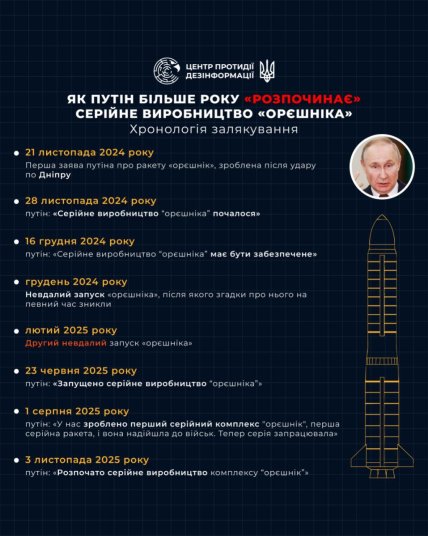 ЦЕНТР ПРОТИДІЇ ДЕЗІНФОРМАЦІЇ

ЯК ПУТІН БІЛЬШЕ РОКУ «РОЗПОЧИНАЄ» СЕРІЙНЕ ВИРОБНИЦТВО «ОРЄШНІКА»
Хронологія залякування

21 листопада 2024 року
Перша заява путіна про ракету «орєшнік», зроблена після удару по Дніпру

28 листопада 2024 року
путін: «Серійне виробництво "орєшніка" почалося»

16 грудня 2024 року
путін: «Серійне виробництво "орєшніка" має бути забезпечене»

грудень 2024 року
Невдалий запуск «орєшніка», після якого згадки про нього на певний час зникли

лютий 2025 року
Другий невдалий запуск «орєшніка»

23 червня 2025 року
путін: «Запущено серійне виробництво "орєшніка"»

1 серпня 2025 року
путін: «У нас зроблено перший серійний комплекс "орєшнік", перша серійна ракета, і вона надійшла до військ. Тепер серія запрацювала»

3 листопада 2025 року
путін: «Розпочато серійне виробництво комплексу "орєшнік"»